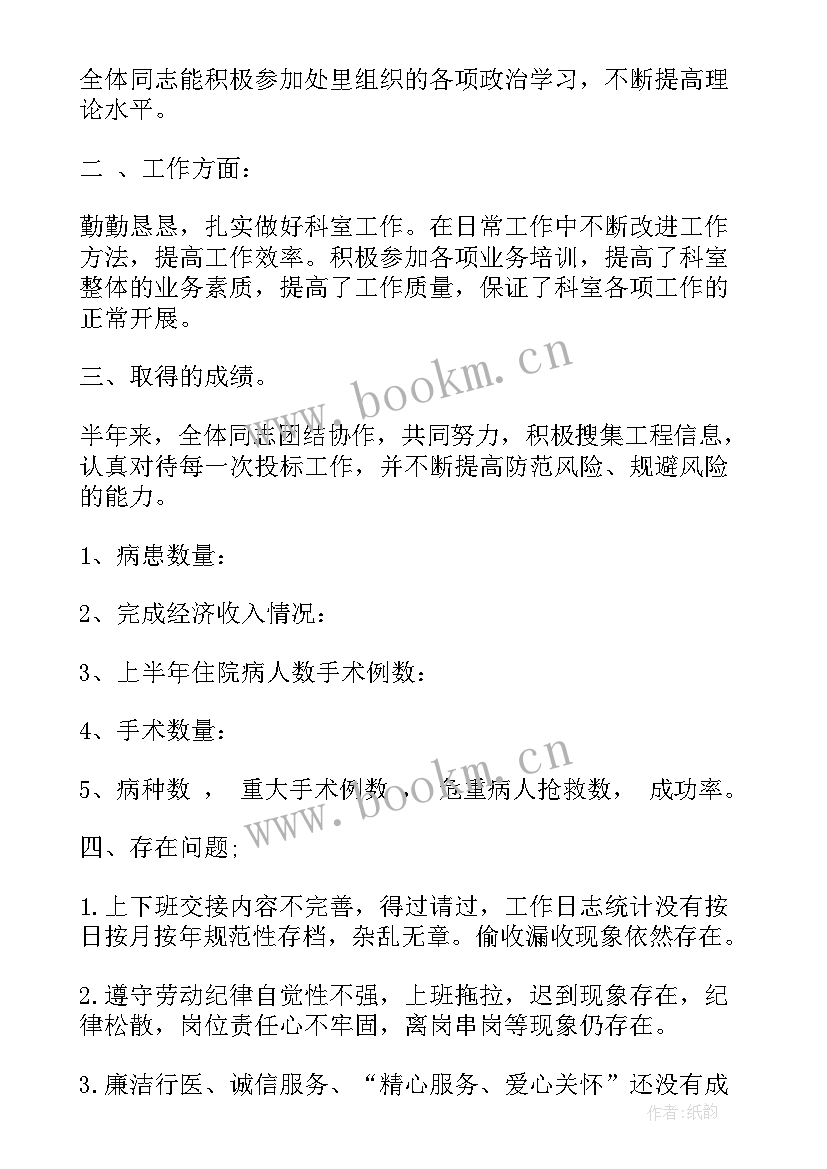 全体同志能积极参加处里组织的各项政治学习，不断提高理论水平。

二 、工作方面：

勤勤恳恳，扎实做好科室工作。在日常工作中不断改进工作方法，提高工作效率。积极参加各项业务培训，提高了科室整体的业务素质，提高了工作质量，保证了科室各项工作的正常开展。

三、取得的成绩。

半年来，全体同志团结协作，共同努力，积极搜集工程信息，认真对待每一次投标工作，并不断提高防范风险、规避风险的能力。

1、病患数量：

2、完成经济收入情况：

3、上半年住院病人数手术例数：

4、手术数量：

5、病种数 ， 重大手术例数 ， 危重病人抢救数， 成功率。

四、存在问题;

1.上下班交接内容不完善，得过请过，工作日志统计没有按日按月按年规范性存档，杂乱无章。偷收漏收现象依然存在。

2.遵守劳动纪律自觉性不强，上班拖拉，迟到现象存在，纪律松散，岗位责任心不牢固，离岗串岗等现象仍存在。

3.廉洁行医、诚信服务、“精心服务、爱心关怀”还没有成

www.bookm.cn

www.bookm.cn

作者：纸韵